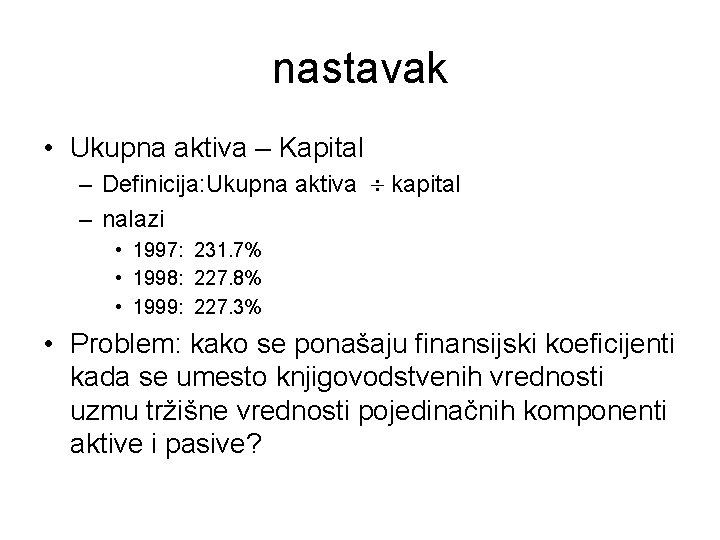 nastavak

• Ukupna aktiva – Kapital
  – Definicija:Ukupna aktiva $\div$ kapital
  – nalazi
    • 1997: 231.7%
    • 1998: 227.8%
    • 1999: 227.3%

• Problem: kako se ponašaju finansijski koeficijenti kada se umesto knjigovodstvenih vrednosti uzmu tržišne vrednosti pojedinačnih komponenti aktive i pasive?